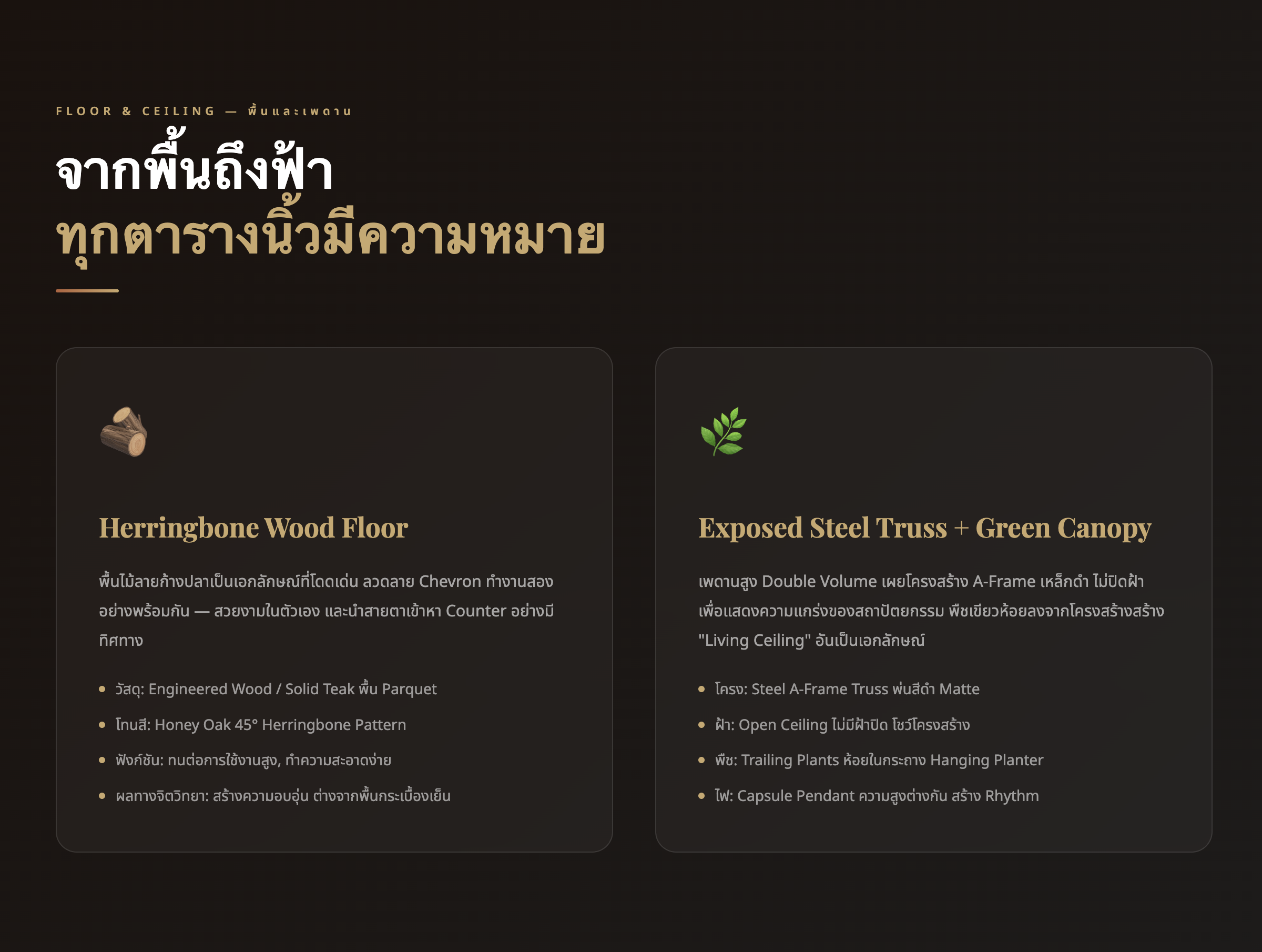 FLOOR & CEILING — พื้นและเพดาน

จากพื้นถึงฟ้า
ทุกตารางนิ้วมีความหมาย

Herringbone Wood Floor

พื้นไม้ลายก้างปลาเป็นเอกลักษณ์ที่โดดเด่น ลวดลาย Chevron ทำงานสองอย่างพร้อมกัน — สวยงามในตัวเอง และนำสายตาเข้าหา Counter อย่างมีทิศทาง

• วัสดุ: Engineered Wood / Solid Teak พื้น Parquet
• โทนสี: Honey Oak 45° Herringbone Pattern
• ฟังก์ชัน: ทนต่อการใช้งานสูง, ทำความสะอาดง่าย
• ผลทางจิตวิทยา: สร้างความอบอุ่น ต่างจากพื้นกระเบื้องเย็น

Exposed Steel Truss + Green Canopy

เพดานสูง Double Volume เผยโครงสร้าง A-Frame เหล็กดำ ไม่ปิดฝ้า เพื่อแสดงความแกร่งของสถาปัตยกรรม พืชเขียวห้อยลงจากโครงสร้างสร้าง "Living Ceiling" อันเป็นเอกลักษณ์

• โครง: Steel A-Frame Truss พ่นสีดำ Matte
• ฝ้า: Open Ceiling ไม่มีฝ้าปิด โชว์โครงสร้าง
• พืช: Trailing Plants ห้อยในกระถาง Hanging Planter
• ไฟ: Capsule Pendant ความสูงต่างกัน สร้าง Rhythm